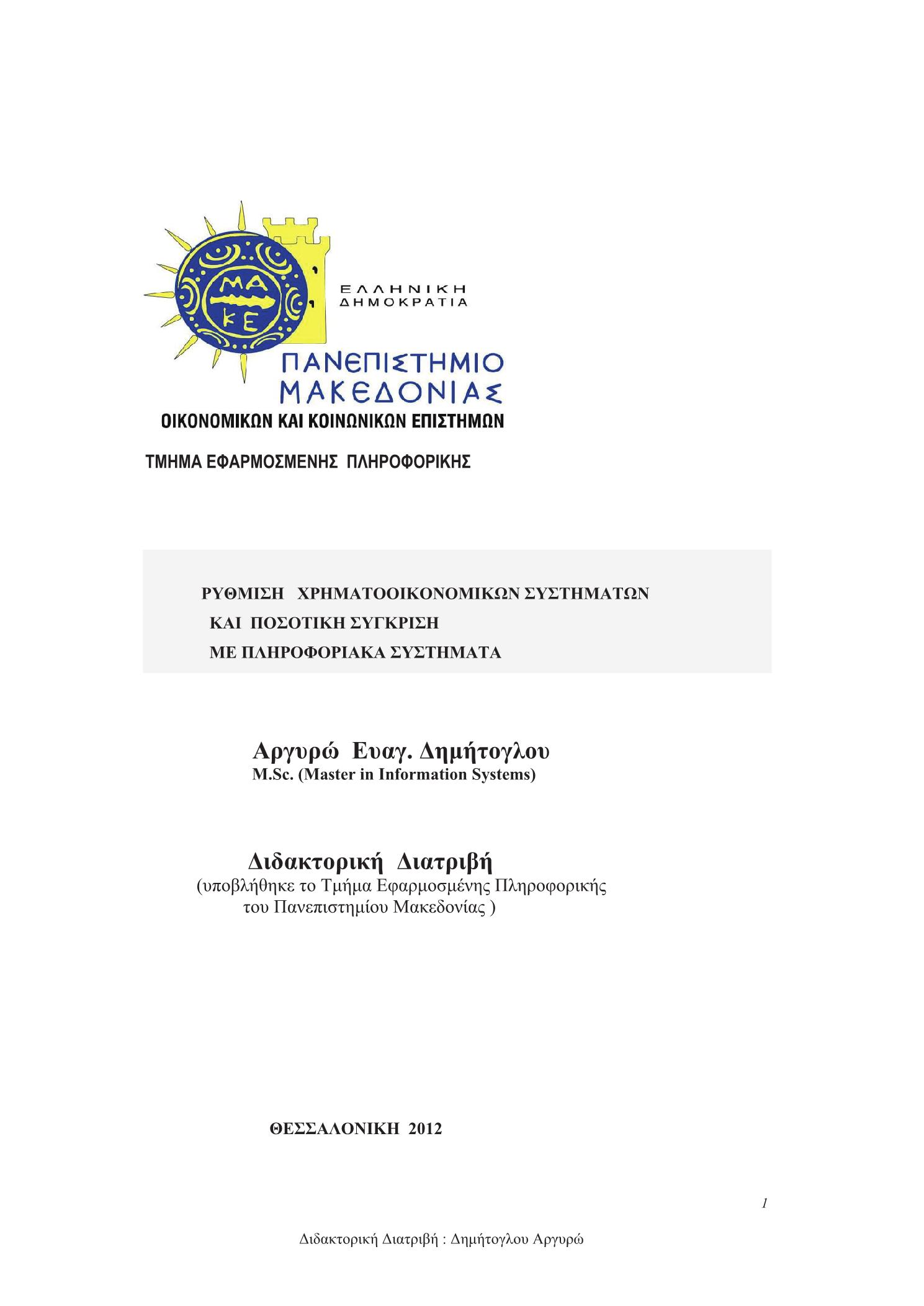 ΜΑ
ΚΕ

ΕΛΛΗΝΙΚΗ
ΔΗΜΟΚΡΑΤΙΑ

ΠΑΝΕΠΙΣΤΗΜΙΟ
ΜΑΚΕΔΟΝΙΑΣ
ΟΙΚΟΝΟΜΙΚΩΝ ΚΑΙ ΚΟΙΝΩΝΙΚΩΝ ΕΠΙΣΤΗΜΩΝ

ΤΜΗΜΑ ΕΦΑΡΜΟΣΜΕΝΗΣ ΠΛΗΡΟΦΟΡΙΚΗΣ

ΡΥΘΜΙΣΗ ΧΡΗΜΑΤΟΟΙΚΟΝΟΜΙΚΩΝ ΣΥΣΤΗΜΑΤΩΝ
ΚΑΙ ΠΟΣΟΤΙΚΗ ΣΥΓΚΡΙΣΗ
ΜΕ ΠΛΗΡΟΦΟΡΙΑΚΑ ΣΥΣΤΗΜΑΤΑ

Αργυρώ Ευαγ. Δημήτογλου
M.Sc. (Master in Information Systems)

Διδακτορική Διατριβή
(υποβλήθηκε το Τμήμα Εφαρμοσμένης Πληροφορικής
του Πανεπιστημίου Μακεδονίας )

ΘΕΣΣΑΛΟΝΙΚΗ 2012

1

Διδακτορική Διατριβή : Δημήτογλου Αργυρώ